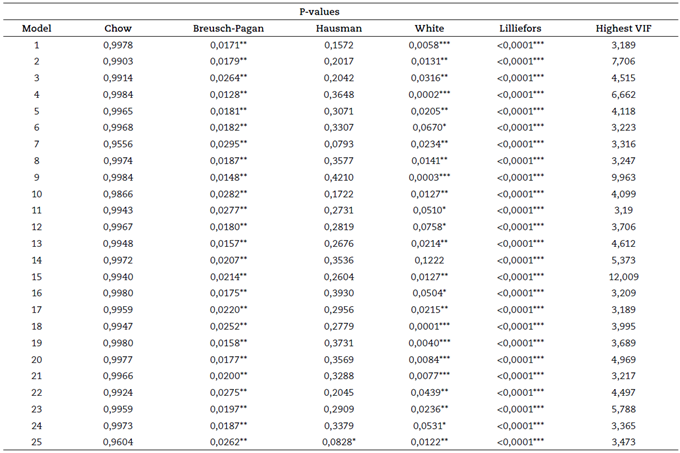 P-values

| Model | Chow | Breusch-Pagan | Hausman | White | Lilliefors | Highest VIF |
|---|---|---|---|---|---|---|
| 1 | 0,9978 | 0,0171** | 0,1572 | 0,0058*** | <0,0001*** | 3,189 |
| 2 | 0,9903 | 0,0179** | 0,2017 | 0,0131** | <0,0001*** | 7,706 |
| 3 | 0,9914 | 0,0264** | 0,2042 | 0,0316** | <0,0001*** | 4,515 |
| 4 | 0,9984 | 0,0128** | 0,3648 | 0,0002*** | <0,0001*** | 6,662 |
| 5 | 0,9965 | 0,0181** | 0,3071 | 0,0205** | <0,0001*** | 4,118 |
| 6 | 0,9968 | 0,0182** | 0,3307 | 0,0670* | <0,0001*** | 3,223 |
| 7 | 0,9556 | 0,0295** | 0,0793 | 0,0234** | <0,0001*** | 3,316 |
| 8 | 0,9974 | 0,0187** | 0,3577 | 0,0141** | <0,0001*** | 3,247 |
| 9 | 0,9984 | 0,0148** | 0,4210 | 0,0003*** | <0,0001*** | 9,963 |
| 10 | 0,9866 | 0,0282** | 0,1722 | 0,0127** | <0,0001*** | 4,099 |
| 11 | 0,9943 | 0,0277** | 0,2731 | 0,0510* | <0,0001*** | 3,19 |
| 12 | 0,9967 | 0,0180** | 0,2819 | 0,0758* | <0,0001*** | 3,706 |
| 13 | 0,9948 | 0,0157** | 0,2676 | 0,0214** | <0,0001*** | 4,612 |
| 14 | 0,9972 | 0,0207** | 0,3536 | 0,1222 | <0,0001*** | 5,373 |
| 15 | 0,9940 | 0,0214** | 0,2604 | 0,0127** | <0,0001*** | 12,009 |
| 16 | 0,9980 | 0,0175** | 0,3930 | 0,0504* | <0,0001*** | 3,209 |
| 17 | 0,9959 | 0,0220** | 0,2956 | 0,0215** | <0,0001*** | 3,189 |
| 18 | 0,9947 | 0,0252** | 0,2779 | 0,0001*** | <0,0001*** | 3,995 |
| 19 | 0,9980 | 0,0158** | 0,3731 | 0,0040*** | <0,0001*** | 3,689 |
| 20 | 0,9977 | 0,0177** | 0,3569 | 0,0084*** | <0,0001*** | 4,969 |
| 21 | 0,9966 | 0,0200** | 0,3288 | 0,0077*** | <0,0001*** | 3,217 |
| 22 | 0,9924 | 0,0275** | 0,2045 | 0,0439** | <0,0001*** | 4,497 |
| 23 | 0,9959 | 0,0197** | 0,2909 | 0,0236** | <0,0001*** | 5,788 |
| 24 | 0,9973 | 0,0187** | 0,3379 | 0,0531* | <0,0001*** | 3,365 |
| 25 | 0,9604 | 0,0262** | 0,0828* | 0,0122** | <0,0001*** | 3,473 |